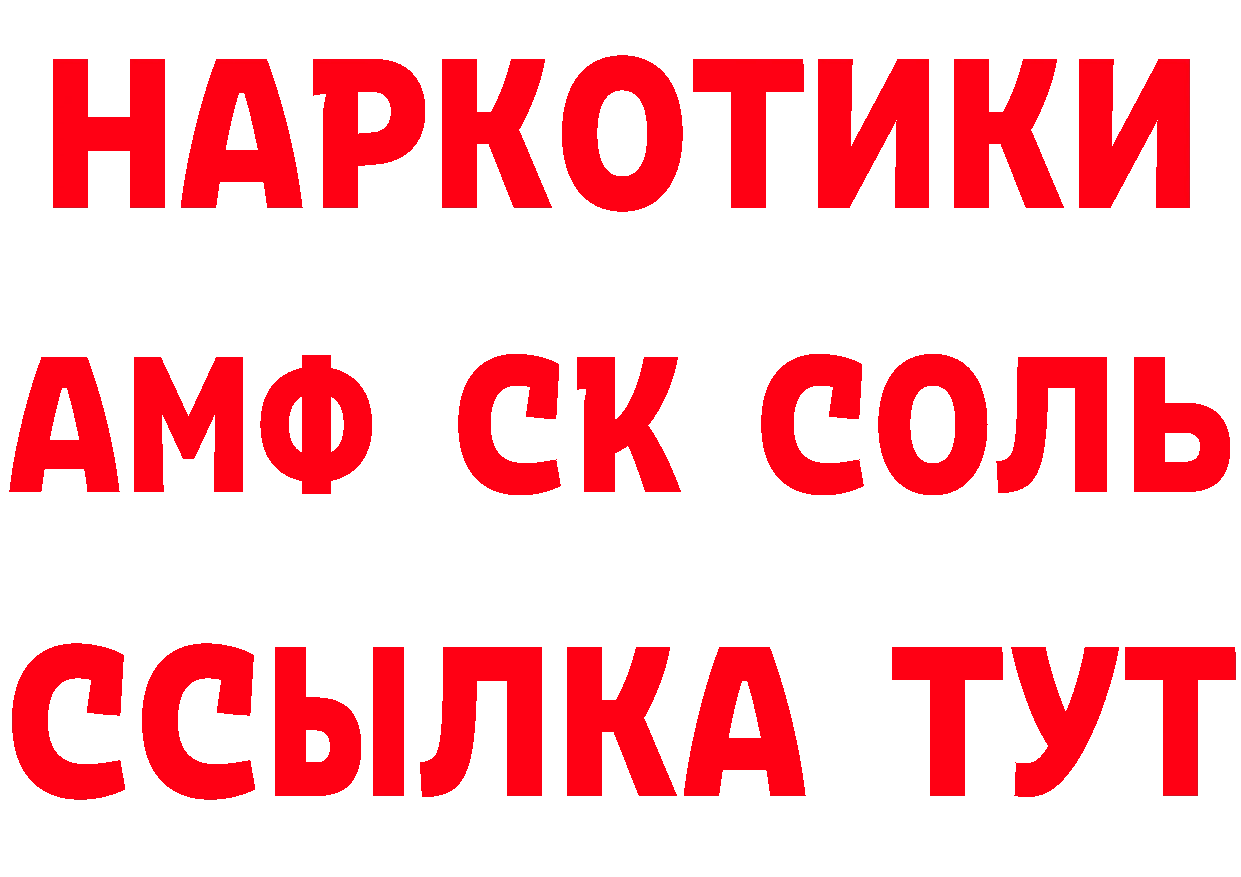 НАРКОТИКИ

АМФ СК СОЛЬ

ССЫЛКА ТУТ